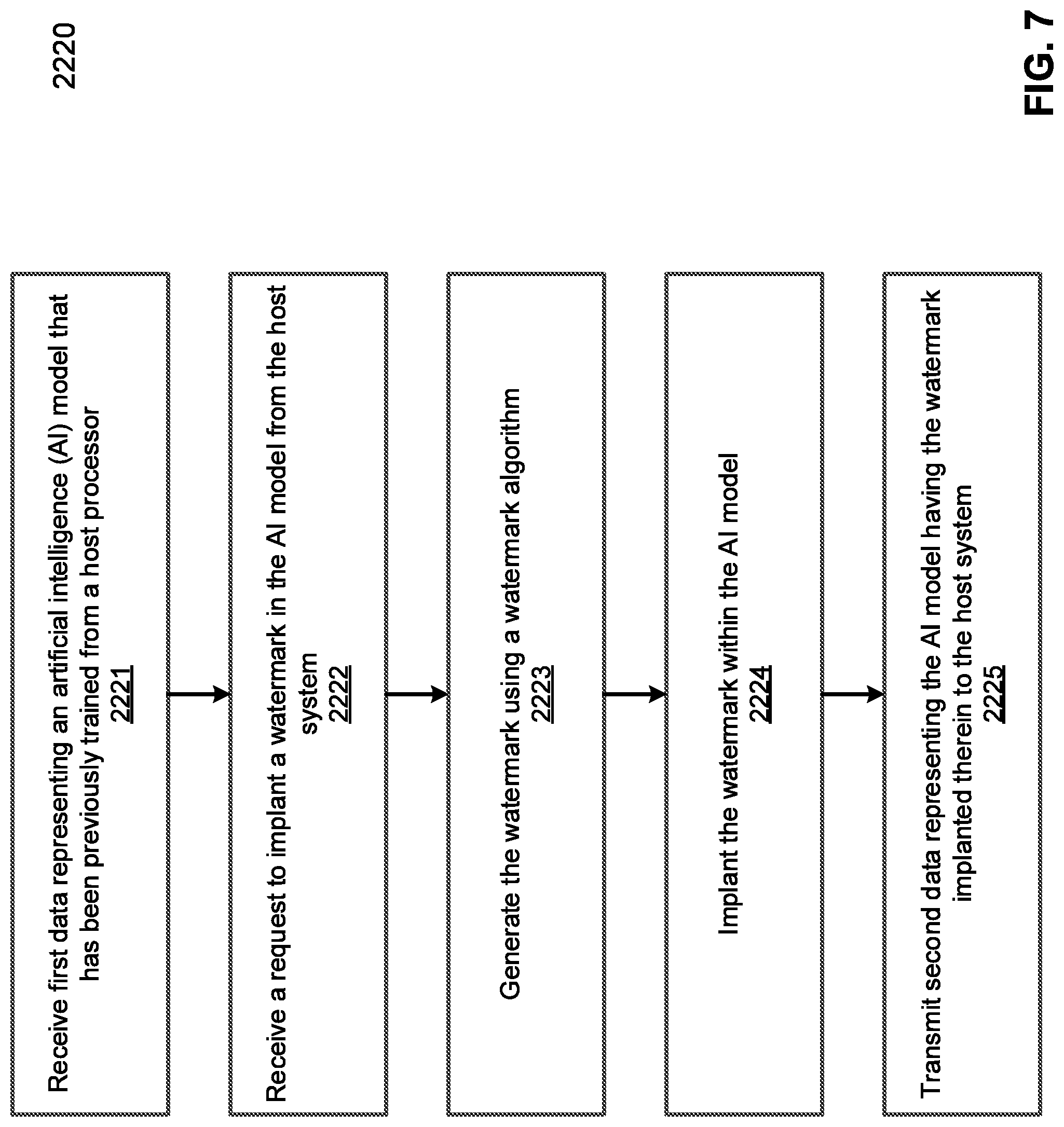 2220

Receive first data representing an artificial intelligence (AI) model that has been previously trained from a host processor
2221

Receive a request to implant a watermark in the AI model from the host system
2222

Generate the watermark using a watermark algorithm
2223

Implant the watermark within the AI model
2224

Transmit second data representing the AI model having the watermark implanted therein to the host system
2225

FIG. 7